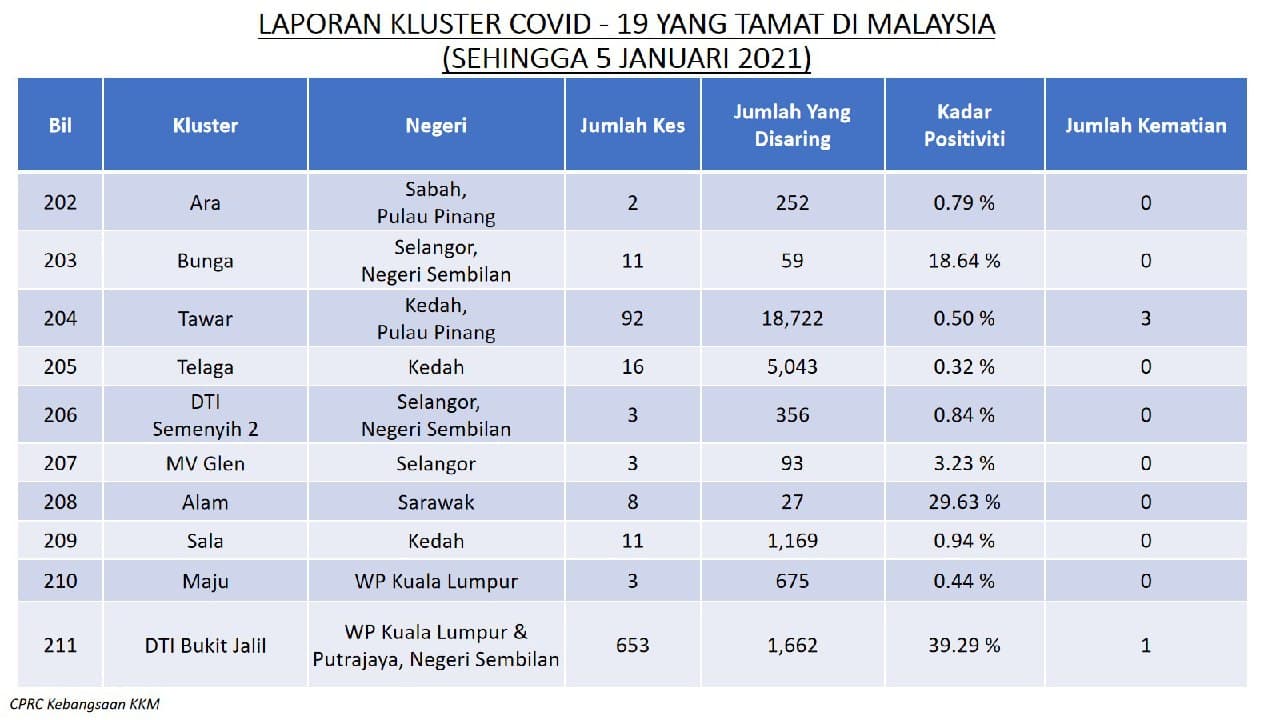 LAPORAN KLUSTER COVID - 19 YANG TAMAT DI MALAYSIA
(SEHINGGA 5 JANUARI 2021)

| Bil | Kluster | Negeri | Jumlah Kes | Jumlah Yang Disaring | Kadar Positiviti | Jumlah Kematian |
|---|---|---|---|---|---|---|
| 202 | Ara | Sabah, Pulau Pinang | 2 | 252 | 0.79 % | 0 |
| 203 | Bunga | Selangor, Negeri Sembilan | 11 | 59 | 18.64 % | 0 |
| 204 | Tawar | Kedah, Pulau Pinang | 92 | 18,722 | 0.50 % | 3 |
| 205 | Telaga | Kedah | 16 | 5,043 | 0.32 % | 0 |
| 206 | DTI Semenyih 2 | Selangor, Negeri Sembilan | 3 | 356 | 0.84 % | 0 |
| 207 | MV Glen | Selangor | 3 | 93 | 3.23 % | 0 |
| 208 | Alam | Sarawak | 8 | 27 | 29.63 % | 0 |
| 209 | Sala | Kedah | 11 | 1,169 | 0.94 % | 0 |
| 210 | Maju | WP Kuala Lumpur | 3 | 675 | 0.44 % | 0 |
| 211 | DTI Bukit Jalil | WP Kuala Lumpur & Putrajaya, Negeri Sembilan | 653 | 1,662 | 39.29 % | 1 |

CPRC Kebangsaan KKM